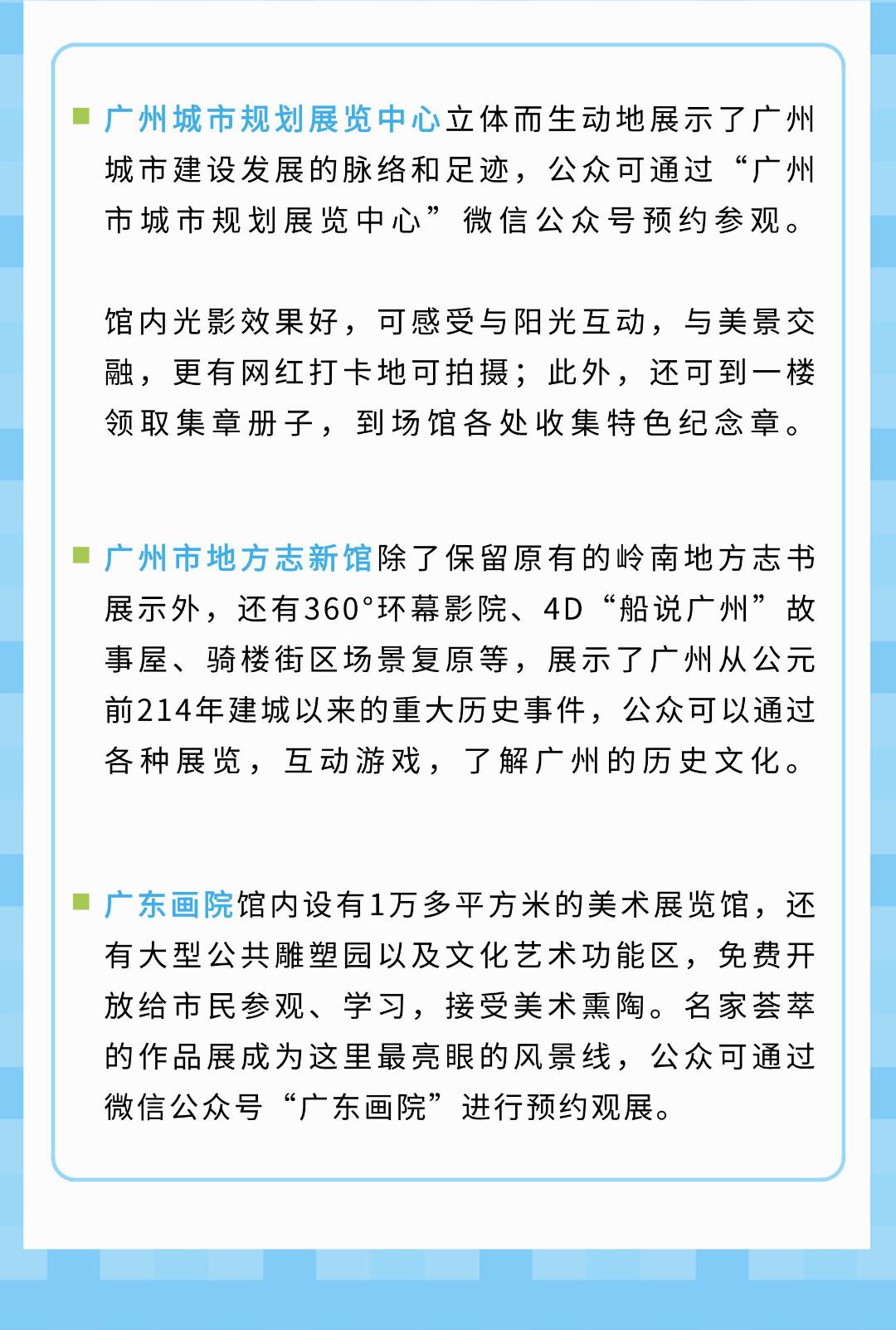 广州城市规划展览中心立体而生动地展示了广州城市建设发展的脉络和足迹，公众可通过“广州市城市规划展览中心”微信公众号预约参观。

馆内光影效果好，可感受与阳光互动，与美景交融，更有网红打卡地可拍摄；此外，还可到一楼领取集章册子，到场馆各处收集特色纪念章。

广州市地方志新馆除了保留原有的岭南地方志书展示外，还有360°环幕影院、4D“船说广州”故事屋、骑楼街区场景复原等，展示了广州从公元前214年建城以来的重大历史事件，公众可以通过各种展览，互动游戏，了解广州的历史文化。

广东画院馆内设有1万多平方米的美术展览馆，还有大型公共雕塑园以及文化艺术功能区，免费开放给市民参观、学习，接受美术熏陶。名家荟萃的作品展成为这里最亮眼的风景线，公众可通过微信公众号“广东画院”进行预约观展。